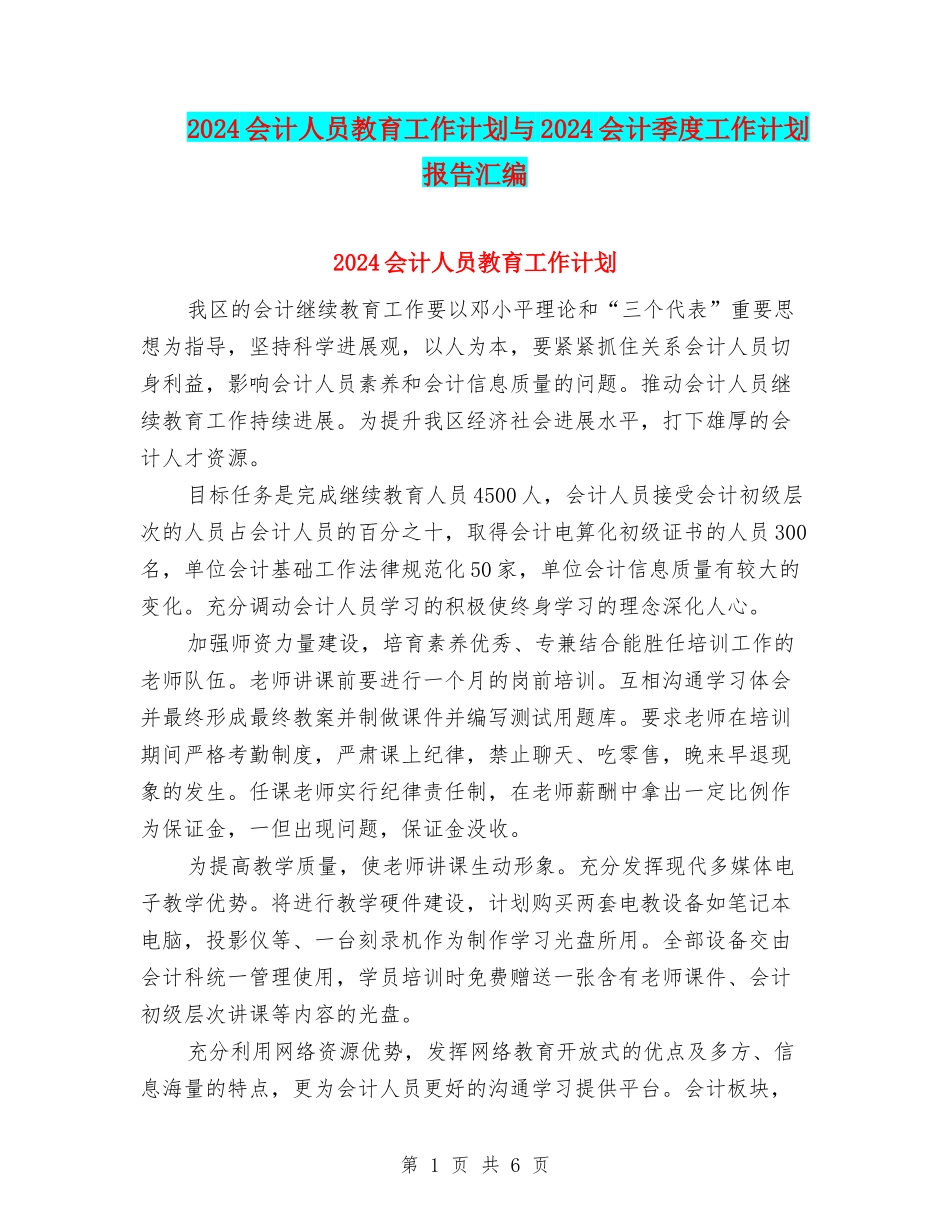 2024会计人员教育工作计划与2024会计季度工作计划报告汇编

2024会计人员教育工作计划

我区的会计继续教育工作要以邓小平理论和“三个代表”重要思想为指导，坚持科学进展观，以人为本，要紧紧抓住关系会计人员切身利益，影响会计人员素养和会计信息质量的问题。推动会计人员继续教育工作持续进展。为提升我区经济社会进展水平，打下雄厚的会计人才资源。

目标任务是完成继续教育人员4500人，会计人员接受会计初级层次的人员占会计人员的百分之十，取得会计电算化初级证书的人员300名，单位会计基础工作法律规范化50家，单位会计信息质量有较大的变化。充分调动会计人员学习的积极使终身学习的理念深化人心。

加强师资力量建设，培育素养优秀、专兼结合能胜任培训工作的老师队伍。老师讲课前要进行一个月的岗前培训。互相沟通学习体会并最终形成最终教案并制做课件并编写测试用题库。要求老师在培训期间严格考勤制度，严肃课上纪律，禁止聊天、吃零售，晚来早退现象的发生。任课老师实行纪律责任制，在老师薪酬中拿出一定比例作为保证金，一但出现问题，保证金没收。

为提高教学质量，使老师讲课生动形象。充分发挥现代多媒体电子教学优势。将进行教学硬件建设，计划购买两套电教设备如笔记本电脑，投影仪等、一台刻录机作为制作学习光盘所用。全部设备交由会计科统一管理使用，学员培训时免费赠送一张含有老师课件、会计初级层次讲课等内容的光盘。

充分利用网络资源优势，发挥网络教育开放式的优点及多方、信息海量的特点，更为会计人员更好的沟通学习提供平台。会计板块，

第 1 页 共 6 页